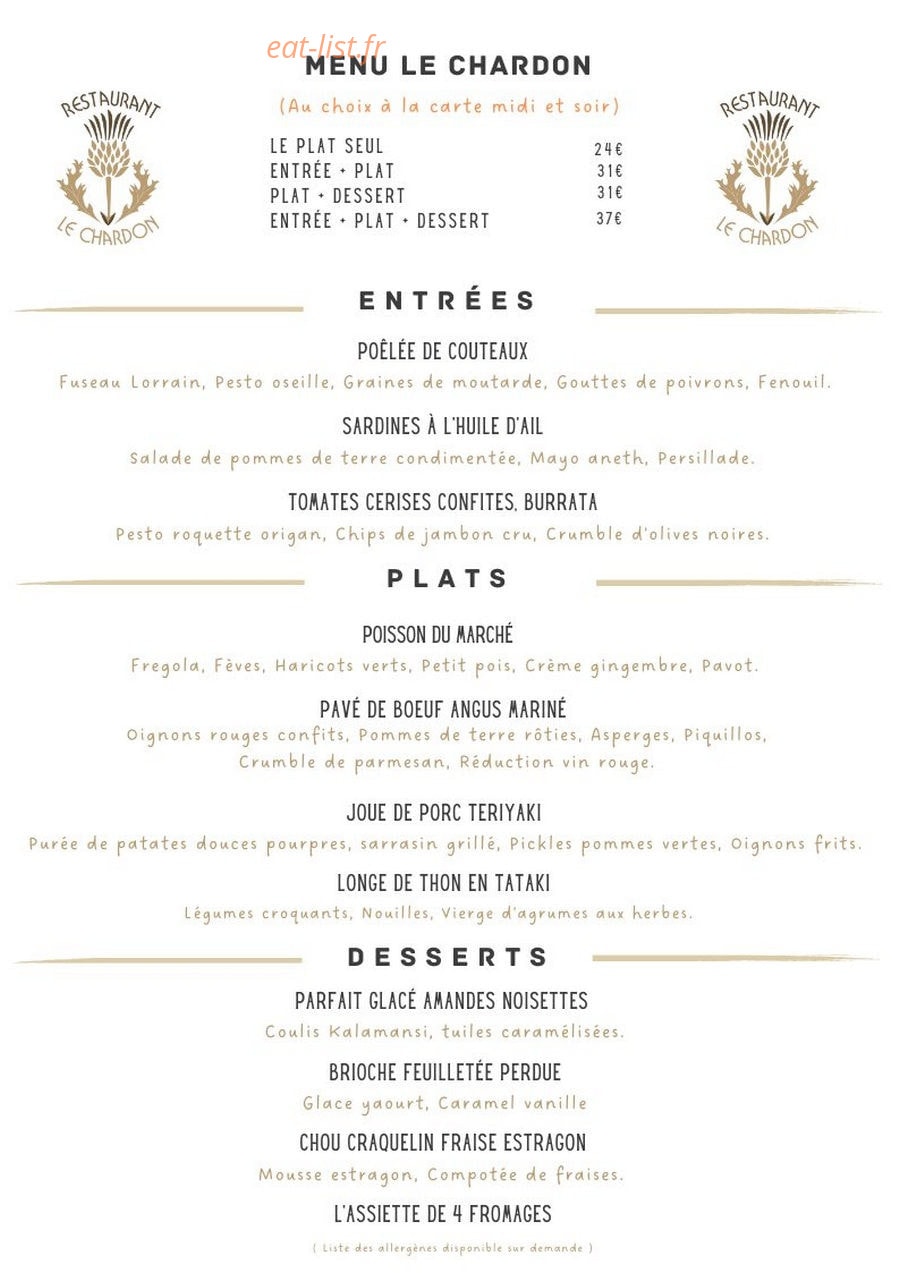 RESTAURANT
LE CHARDON

MENU LE CHARDON

(Au choix à la carte midi et soir)

LE PLAT SEUL 24€
ENTRÉE + PLAT 31€
PLAT + DESSERT 31€
ENTRÉE + PLAT + DESSERT 37€

RESTAURANT
LE CHARDON

ENTRÉES

POÊLÉE DE COUTEAUX
Fuseau Lorrain, Pesto oseille, Graines de moutarde, Gouttes de poivrons, Fenouil.

SARDINES À L'HUILE D'AIL
Salade de pommes de terre condimentée, Mayo aneth, Persillade.

TOMATES CERISES CONFITES, BURRATA
Pesto roquette origan, Chips de jambon cru, Crumble d'olives noires.

PLATS

POISSON DU MARCHÉ
Fregola, Fèves, Haricots verts, Petit pois, Crème gingembre, Pavot.

PAVÉ DE BOEUF ANGUS MARINÉ
Oignons rouges confits, Pommes de terre rôties, Asperges, Piquillos, Crumble de parmesan, Réduction vin rouge.

JOUE DE PORC TERIYAKI
Purée de patates douces pourpres, sarrasin grillé, Pickles pommes vertes, Oignons frits.

LONGE DE THON EN TATAKI
Légumes croquants, Nouilles, Vierge d'agrumes aux herbes.

DESSERTS

PARFAIT GLACÉ AMANDES NOISETTES
Coulis Kalamansi, tuiles caramélisées.

BRIOCHE FEUILLETÉE PERDUE
Glace yaourt, Caramel vanille

CHOU CRAQUELIN FRAISE ESTRAGON
Mousse estragon, Compotée de fraises.

L'ASSIETTE DE 4 FROMAGES

( Liste des allergènes disponible sur demande )

eat-list.fr